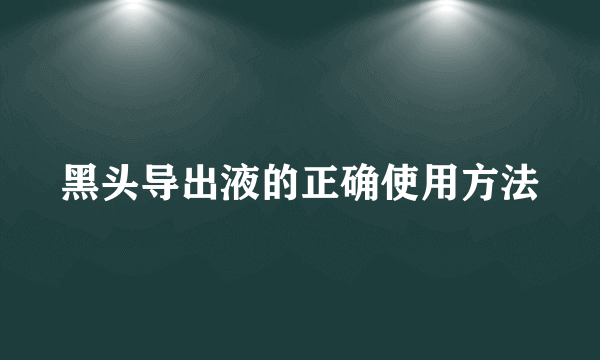 黑头导出液的正确使用方法